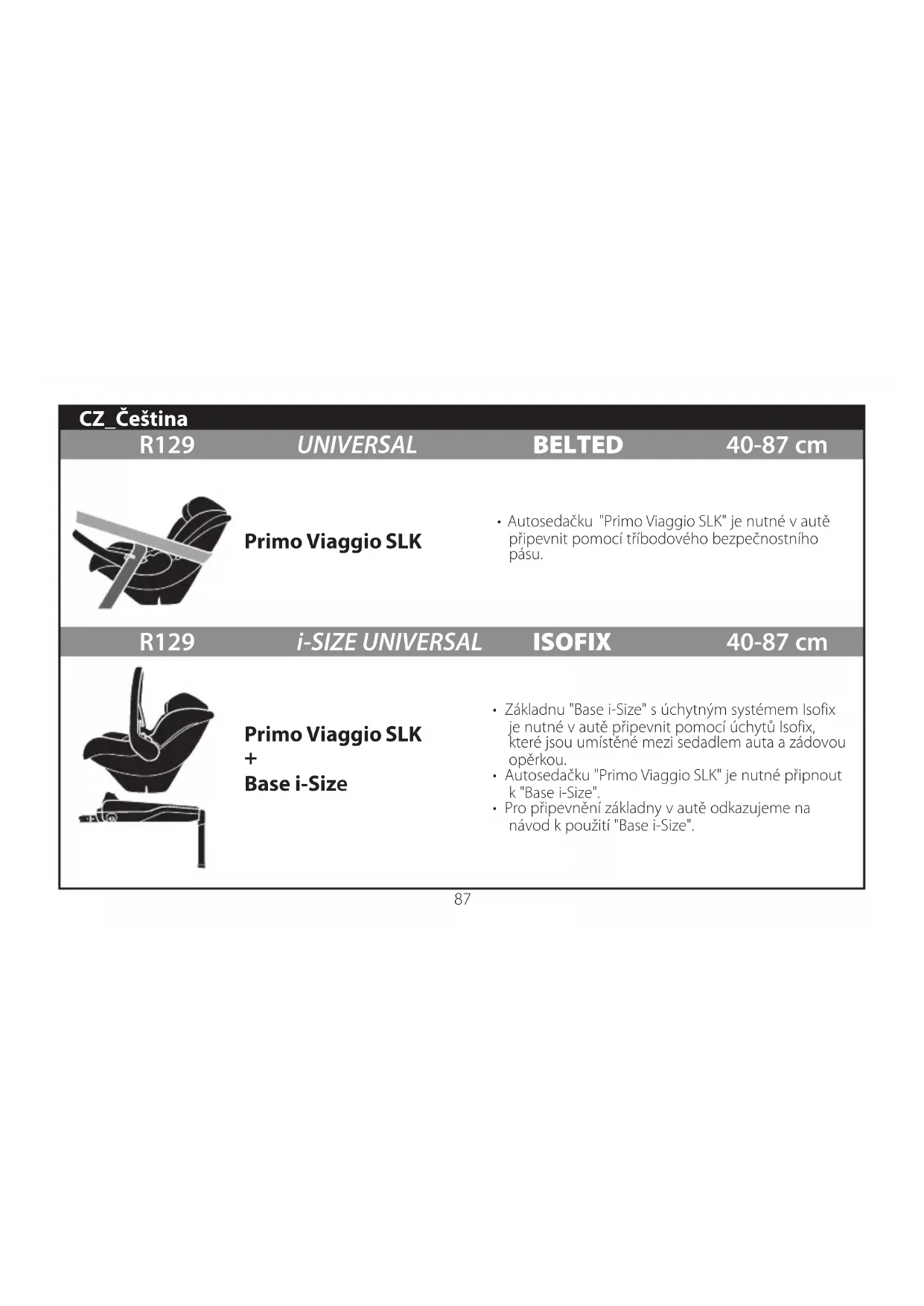 CZ_Čeština

R129 UNIVERSAL BELTED 40-87 cm

Primo Viaggio SLK

• Autosedačku "Primo Viaggio SLK" je nutné v autě připevnit pomocí tříbodového bezpečnostního pásu.

R129 i-SIZE UNIVERSAL ISOFIX 40-87 cm

Primo Viaggio SLK
+
Base i-Size

• Základnu "Base i-Size" s úchytným systémem Isofix je nutné v autě připevnit pomocí úchytů Isofix, které jsou umístěné mezi sedadlem auta a zádovou opěrkou.
• Autosedačku "Primo Viaggio SLK" je nutné připnout k "Base i-Size".
• Pro připevnění základny v autě odkazujeme na návod k použití "Base i-Size".

87